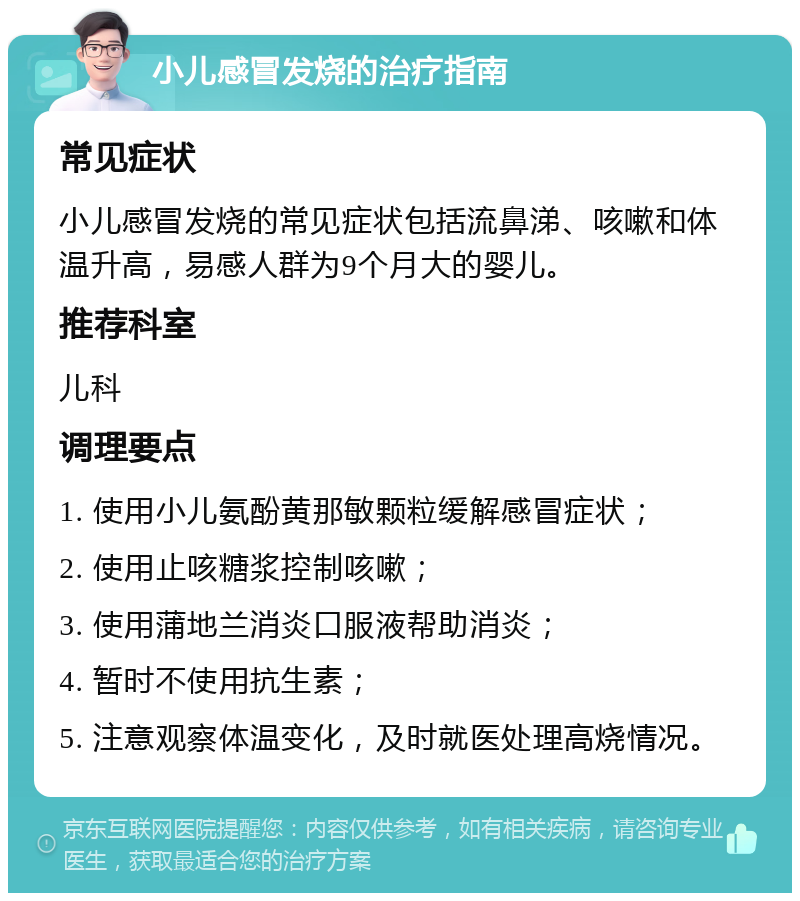 小儿感冒发烧的治疗指南

常见症状

小儿感冒发烧的常见症状包括流鼻涕、咳嗽和体温升高，易感人群为9个月大的婴儿。

推荐科室

儿科

调理要点

1. 使用小儿氨酚黄那敏颗粒缓解感冒症状；

2. 使用止咳糖浆控制咳嗽；

3. 使用蒲地兰消炎口服液帮助消炎；

4. 暂时不使用抗生素；

5. 注意观察体温变化，及时就医处理高烧情况。

京东互联网医院提醒您：内容仅供参考，如有相关疾病，请咨询专业医生，获取最适合您的治疗方案